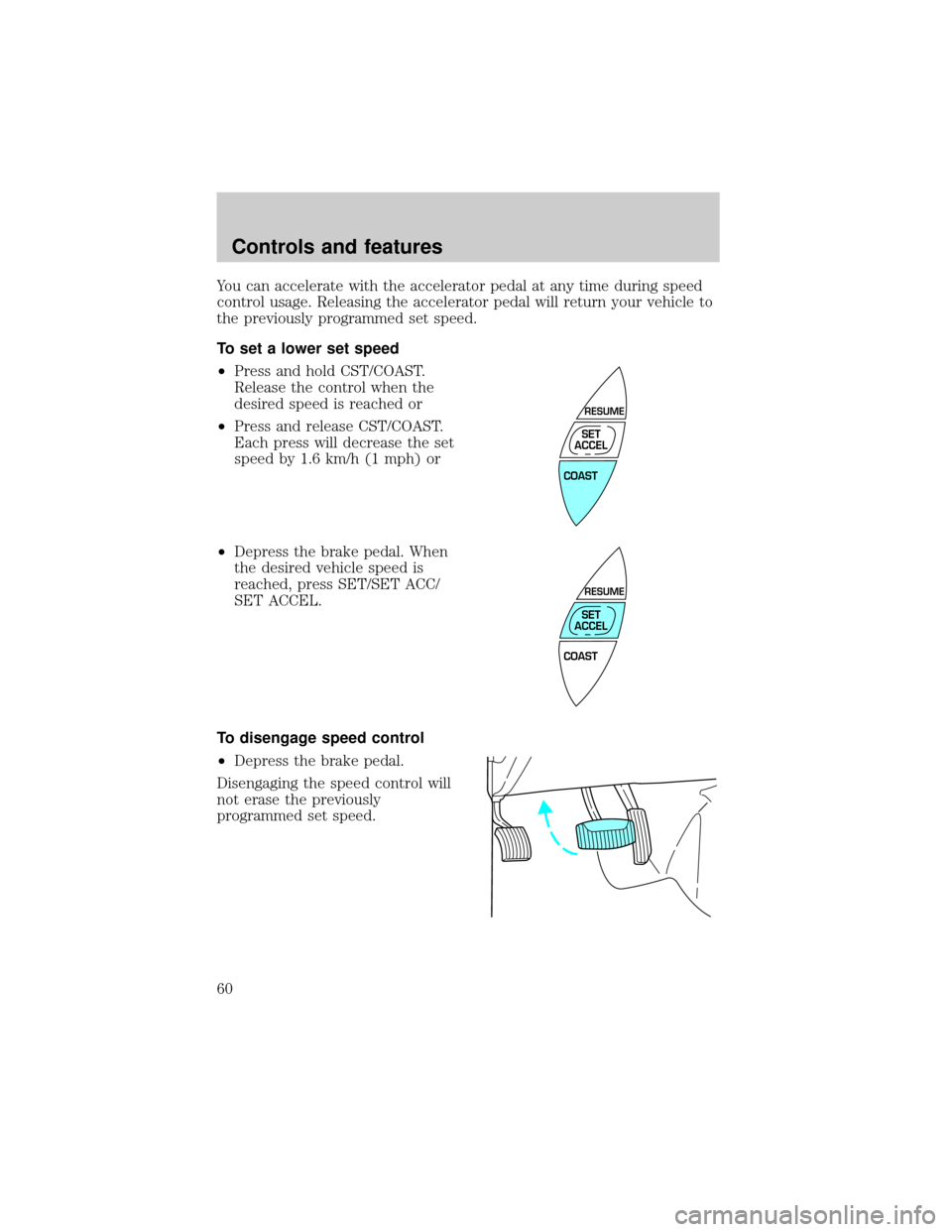 Controls and features

You can accelerate with the accelerator pedal at any time during speed control usage. Releasing the accelerator pedal will return your vehicle to the previously programmed set speed.

To set a lower set speed

•Press and hold CST/COAST. Release the control when the desired speed is reached or

•Press and release CST/COAST. Each press will decrease the set speed by 1.6 km/h (1 mph) or

RESUME
SET ACCEL
COAST

•Depress the brake pedal. When the desired vehicle speed is reached, press SET/SET ACC/ SET ACCEL.

RESUME
SET ACCEL
COAST

To disengage speed control

•Depress the brake pedal.

Disengaging the speed control will not erase the previously programmed set speed.

60

carmanualsonline.info